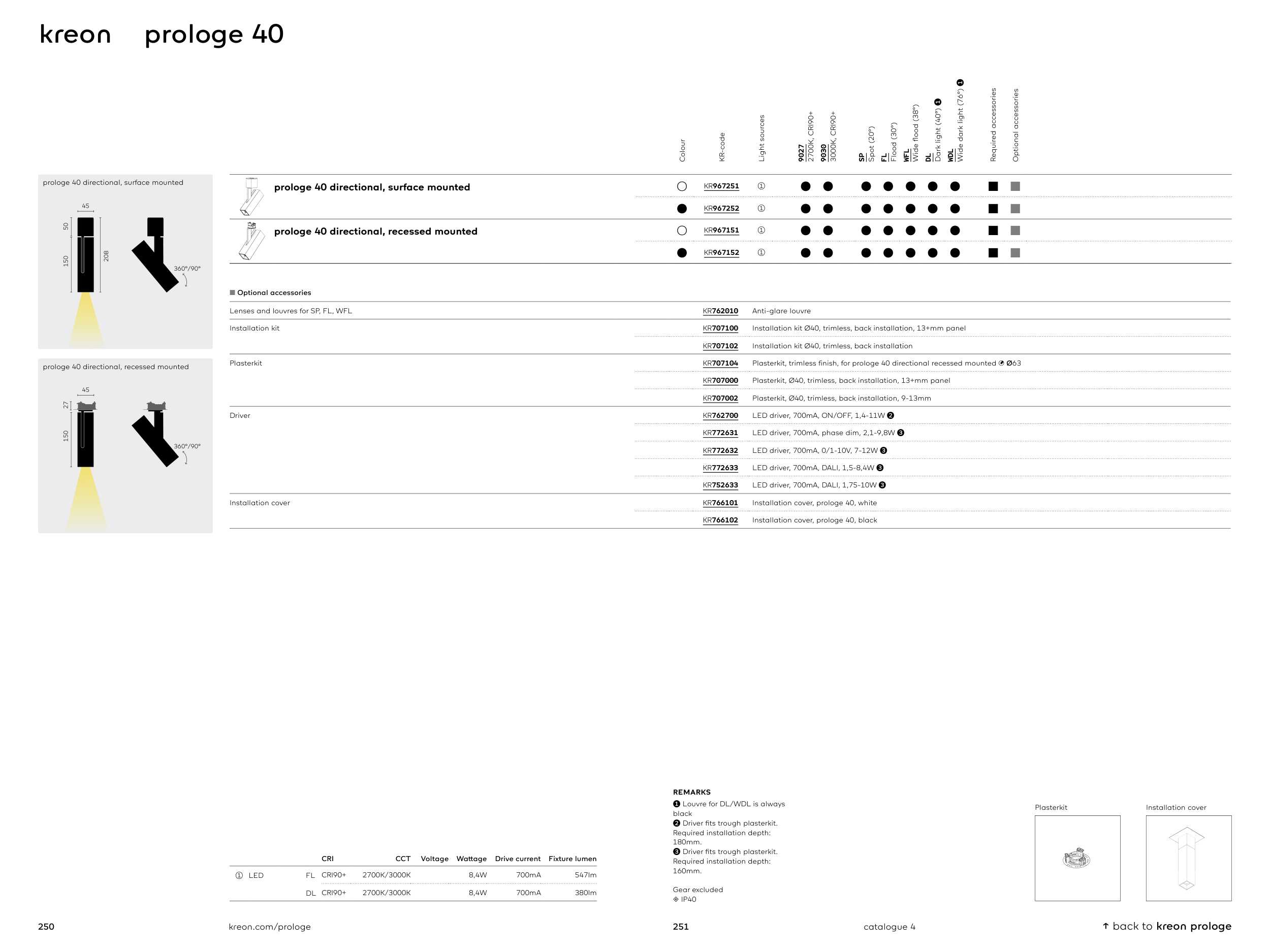 kreon prologe 40

prologe 40 directional, surface mounted

45
50
150
208
360°/90°

prologe 40 directional, recessed mounted

45
27
150
360°/90°

| | Colour | KR-code | Light sources | 9027 2700K, CRI90+ | 9030 3000K, CRI90+ | SP Spot (20°) | FL Flood (30°) | WFL Wide flood (38°) | DL Dark light (40°) ❶ | WDL Wide dark light (76°) ❶ | Required accessories | Optional accessories |
|---|---|---|---|---|---|---|---|---|---|---|---|---|
| prologe 40 directional, surface mounted | ○ | KR967251 | ① | ● | ● | ● | ● | ● | ● | ● | ■ | ■ |
| | ● | KR967252 | ① | ● | ● | ● | ● | ● | ● | ● | ■ | ■ |
| prologe 40 directional, recessed mounted | ○ | KR967151 | ① | ● | ● | ● | ● | ● | ● | ● | ■ | ■ |
| | ● | KR967152 | ① | ● | ● | ● | ● | ● | ● | ● | ■ | ■ |

■ Optional accessories

| | | |
|---|---|---|
| Lenses and louvres for SP, FL, WFL | KR762010 | Anti-glare louvre |
| Installation kit | KR707100 | Installation kit Ø40, trimless, back installation, 13+mm panel |
| | KR707102 | Installation kit Ø40, trimless, back installation |
| Plasterkit | KR707104 | Plasterkit, trimless finish, for prologe 40 directional recessed mounted Ø63 |
| | KR707000 | Plasterkit, Ø40, trimless, back installation, 13+mm panel |
| | KR707002 | Plasterkit, Ø40, trimless, back installation, 9-13mm |
| Driver | KR762700 | LED driver, 700mA, ON/OFF, 1,4-11W ❷ |
| | KR772631 | LED driver, 700mA, phase dim, 2,1-9,8W ❸ |
| | KR772632 | LED driver, 700mA, 0/1-10V, 7-12W ❸ |
| | KR772633 | LED driver, 700mA, DALI, 1,5-8,4W ❸ |
| | KR752633 | LED driver, 700mA, DALI, 1,75-10W ❸ |
| Installation cover | KR766101 | Installation cover, prologe 40, white |
| | KR766102 | Installation cover, prologe 40, black |

| | | CRI | CCT | Voltage | Wattage | Drive current | Fixture lumen |
|---|---|---|---|---|---|---|---|
| ① LED | FL | CRI90+ | 2700K/3000K | | 8,4W | 700mA | 547lm |
| | DL | CRI90+ | 2700K/3000K | | 8,4W | 700mA | 380lm |

REMARKS
❶ Louvre for DL/WDL is always black
❷ Driver fits trough plasterkit. Required installation depth: 180mm.
❸ Driver fits trough plasterkit. Required installation depth: 160mm.

Gear excluded
IP40

Plasterkit
Installation cover

250 kreon.com/prologe 251 catalogue 4 ↑ back to kreon prologe